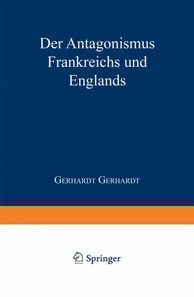 Der Antagonismus Frankreichs und Englands

Gerhardt Gerhardt

Springer